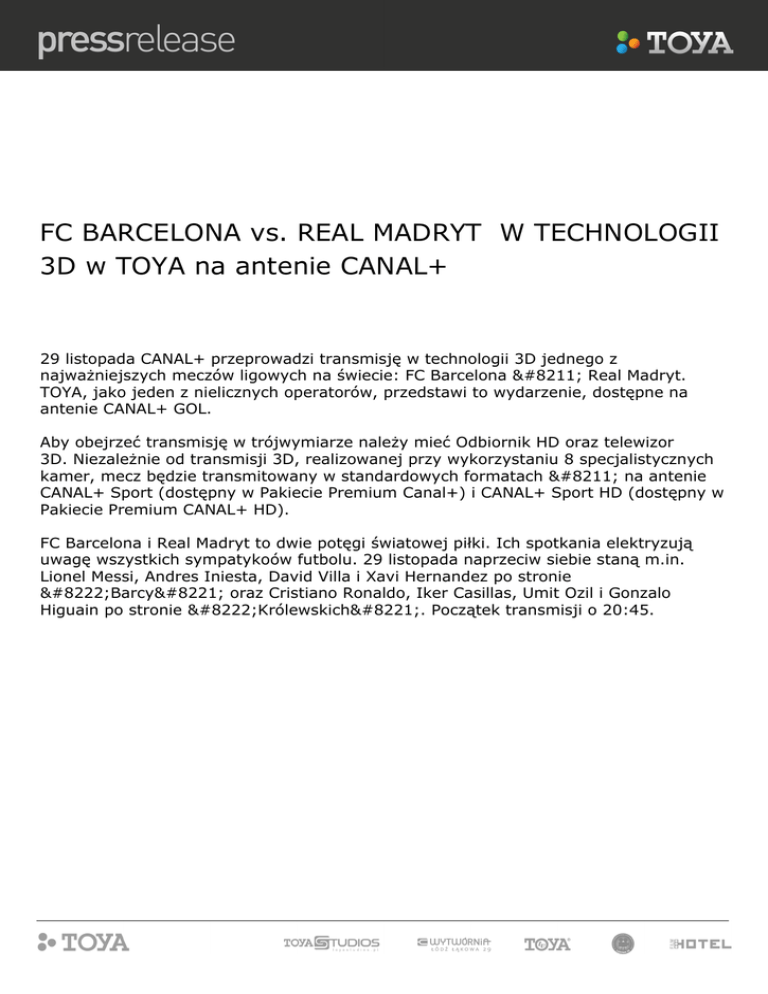 pressrelease

TOYA

FC BARCELONA vs. REAL MADRYT W TECHNOLOGII 3D w TOYA na antenie CANAL+

29 listopada CANAL+ przeprowadzi transmisję w technologii 3D jednego z najważniejszych meczów ligowych na świecie: FC Barcelona &#8211; Real Madryt. TOYA, jako jeden z nielicznych operatorów, przedstawi to wydarzenie, dostępne na antenie CANAL+ GOL.

Aby obejrzeć transmisję w trójwymiarze należy mieć Odbiornik HD oraz telewizor 3D. Niezależnie od transmisji 3D, realizowanej przy wykorzystaniu 8 specjalistycznych kamer, mecz będzie transmitowany w standardowych formatach &#8211; na antenie CANAL+ Sport (dostępny w Pakiecie Premium Canal+) i CANAL+ Sport HD (dostępny w Pakiecie Premium CANAL+ HD).

FC Barcelona i Real Madryt to dwie potęgi światowej piłki. Ich spotkania elektryzują uwagę wszystkich sympatyków futbolu. 29 listopada naprzeciw siebie staną m.in. Lionel Messi, Andres Iniesta, David Villa i Xavi Hernandez po stronie &#8222;Barcy&#8221; oraz Cristiano Ronaldo, Iker Casillas, Umit Ozil i Gonzalo Higuain po stronie &#8222;Królewskich&#8221;. Początek transmisji o 20:45.

TOYA

TOYA STUDIOS

WYTWÓRNIA ŁÓDŹ ŁĄKOWA 29

TOYA

HOTEL